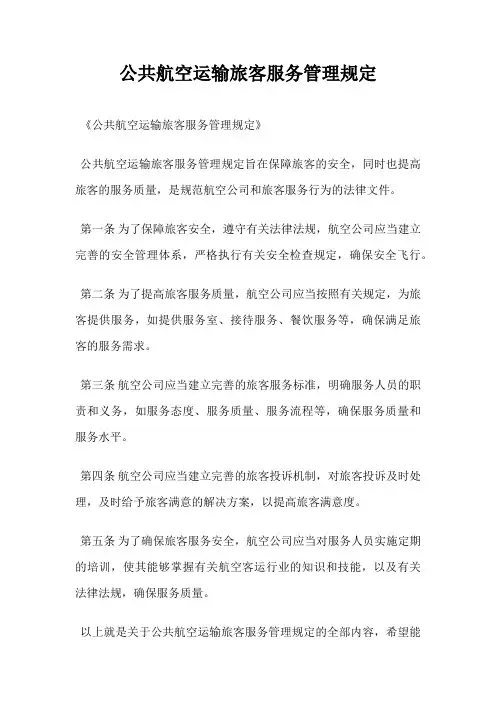 公共航空运输旅客服务管理规定

《公共航空运输旅客服务管理规定》

公共航空运输旅客服务管理规定旨在保障旅客的安全，同时也提高旅客的服务质量，是规范航空公司和旅客服务行为的法律文件。

第一条 为了保障旅客安全，遵守有关法律法规，航空公司应当建立完善的安全管理体系，严格执行有关安全检查规定，确保安全飞行。

第二条 为了提高旅客服务质量，航空公司应当按照有关规定，为旅客提供服务，如提供服务室、接待服务、餐饮服务等，确保满足旅客的服务需求。

第三条 航空公司应当建立完善的旅客服务标准，明确服务人员的职责和义务，如服务态度、服务质量、服务流程等，确保服务质量和服务水平。

第四条 航空公司应当建立完善的旅客投诉机制，对旅客投诉及时处理，及时给予旅客满意的解决方案，以提高旅客满意度。

第五条 为了确保旅客服务安全，航空公司应当对服务人员实施定期的培训，使其能够掌握有关航空客运行业的知识和技能，以及有关法律法规，确保服务质量。

以上就是关于公共航空运输旅客服务管理规定的全部内容，希望能